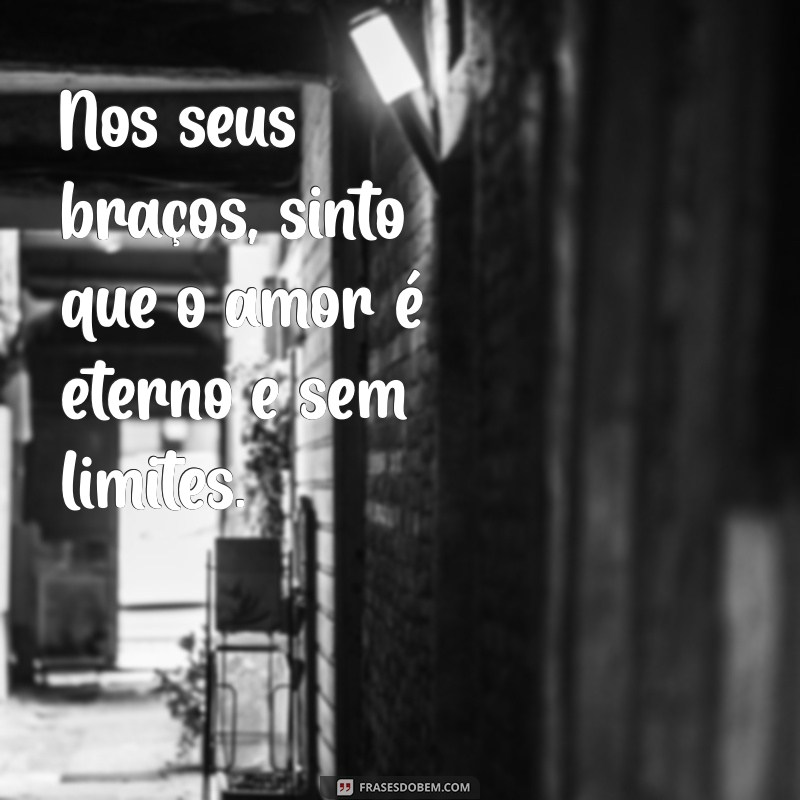 Nos seus braços, sinto que o amor é eterno e sem limites.

FRASESDOBEM.COM